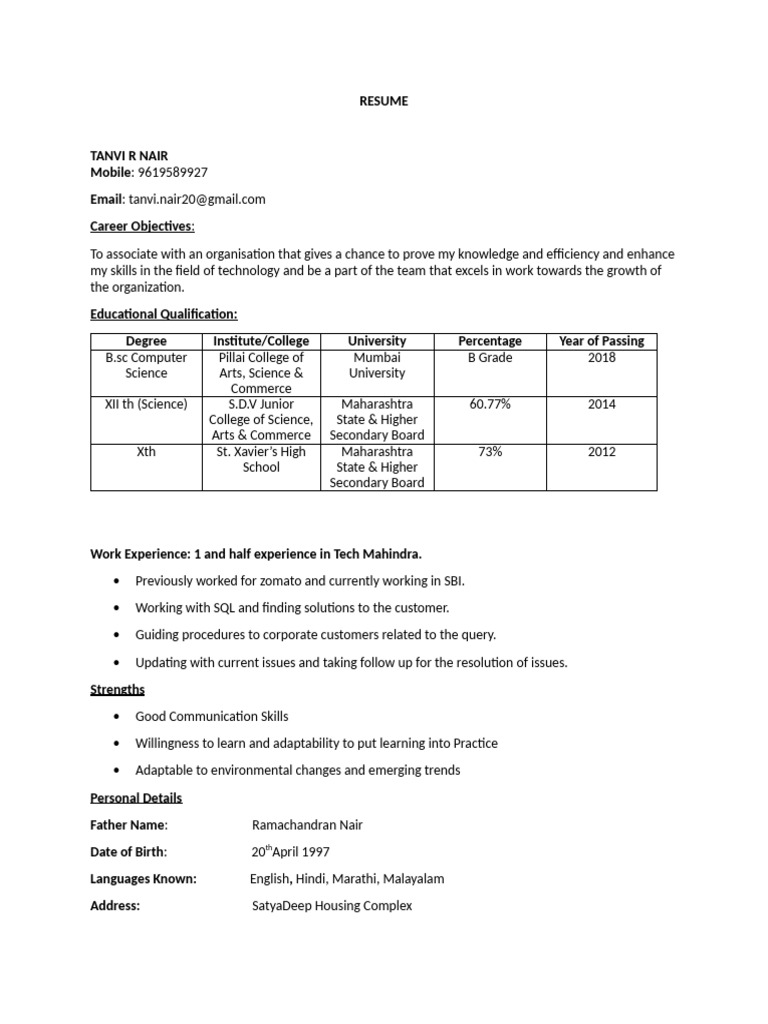 RESUME

TANVI R NAIR
Mobile: 9619589927

Email: tanvi.nair20@gmail.com

Career Objectives:

To associate with an organisation that gives a chance to prove my knowledge and efficiency and enhance my skills in the field of technology and be a part of the team that excels in work towards the growth of the organization.

Educational Qualification:

| Degree | Institute/College | University | Percentage | Year of Passing |
|---|---|---|---|---|
| B.sc Computer Science | Pillai College of Arts, Science & Commerce | Mumbai University | B Grade | 2018 |
| XII th (Science) | S.D.V Junior College of Science, Arts & Commerce | Maharashtra State & Higher Secondary Board | 60.77% | 2014 |
| Xth | St. Xavier's High School | Maharashtra State & Higher Secondary Board | 73% | 2012 |

Work Experience: 1 and half experience in Tech Mahindra.

• Previously worked for zomato and currently working in SBI.

• Working with SQL and finding solutions to the customer.

• Guiding procedures to corporate customers related to the query.

• Updating with current issues and taking follow up for the resolution of issues.

Strengths

• Good Communication Skills

• Willingness to learn and adaptability to put learning into Practice

• Adaptable to environmental changes and emerging trends

Personal Details

Father Name: Ramachandran Nair

Date of Birth: 20$^{th}$April 1997

Languages Known: English, Hindi, Marathi, Malayalam

Address: SatyaDeep Housing Complex